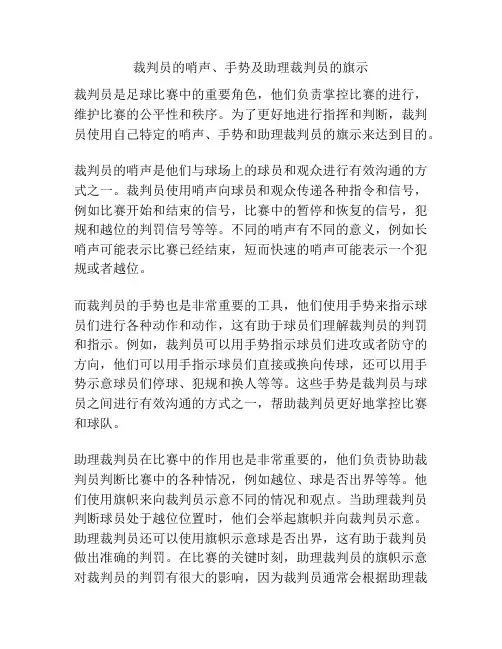 裁判员的哨声、手势及助理裁判员的旗示

裁判员是足球比赛中的重要角色，他们负责掌控比赛的进行，维护比赛的公平性和秩序。为了更好地进行指挥和判断，裁判员使用自己特定的哨声、手势和助理裁判员的旗示来达到目的。

裁判员的哨声是他们与球场上的球员和观众进行有效沟通的方式之一。裁判员使用哨声向球员和观众传递各种指令和信号，例如比赛开始和结束的信号，比赛中的暂停和恢复的信号，犯规和越位的判罚信号等等。不同的哨声有不同的意义，例如长哨声可能表示比赛已经结束，短而快速的哨声可能表示一个犯规或者越位。

而裁判员的手势也是非常重要的工具，他们使用手势来指示球员们进行各种动作和动作，这有助于球员们理解裁判员的判罚和指示。例如，裁判员可以用手势指示球员们进攻或者防守的方向，他们可以用手指示球员们直接或换向传球，还可以用手势示意球员们停球、犯规和换人等等。这些手势是裁判员与球员之间进行有效沟通的方式之一，帮助裁判员更好地掌控比赛和球队。

助理裁判员在比赛中的作用也是非常重要的，他们负责协助裁判员判断比赛中的各种情况，例如越位、球是否出界等等。他们使用旗帜来向裁判员示意不同的情况和观点。当助理裁判员判断球员处于越位位置时，他们会举起旗帜并向裁判员示意。助理裁判员还可以使用旗帜示意球是否出界，这有助于裁判员做出准确的判罚。在比赛的关键时刻，助理裁判员的旗帜示意对裁判员的判罚有很大的影响，因为裁判员通常会根据助理裁